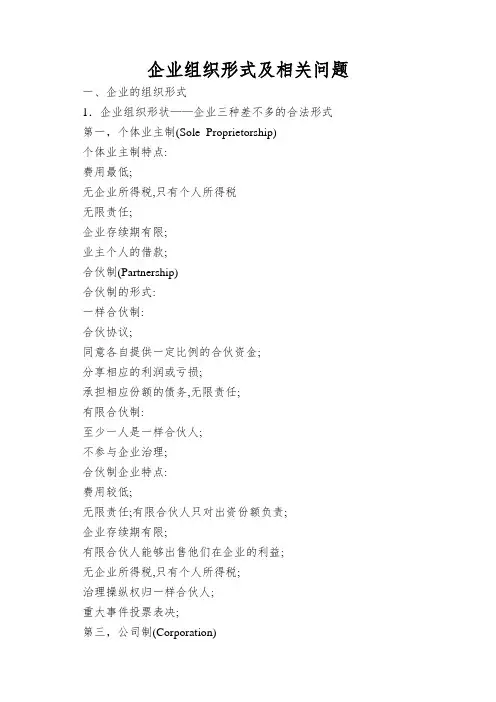 企业组织形式及相关问题

一、企业的组织形式

1．企业组织形状——企业三种差不多的合法形式

第一，个体业主制(Sole Proprietorship)

个体业主制特点:

费用最低;

无企业所得税,只有个人所得税

无限责任;

企业存续期有限;

业主个人的借款;

合伙制(Partnership)

合伙制的形式:

一样合伙制:

合伙协议;

同意各自提供一定比例的合伙资金;

分享相应的利润或亏损;

承担相应份额的债务,无限责任;

有限合伙制:

至少一人是一样合伙人;

不参与企业治理;

合伙制企业特点:

费用较低;

无限责任;有限合伙人只对出资份额负责;

企业存续期有限;

有限合伙人能够出售他们在企业的利益;

无企业所得税,只有个人所得税;

治理操纵权归一样合伙人;

重大事件投票表决;

第三，公司制(Corporation)